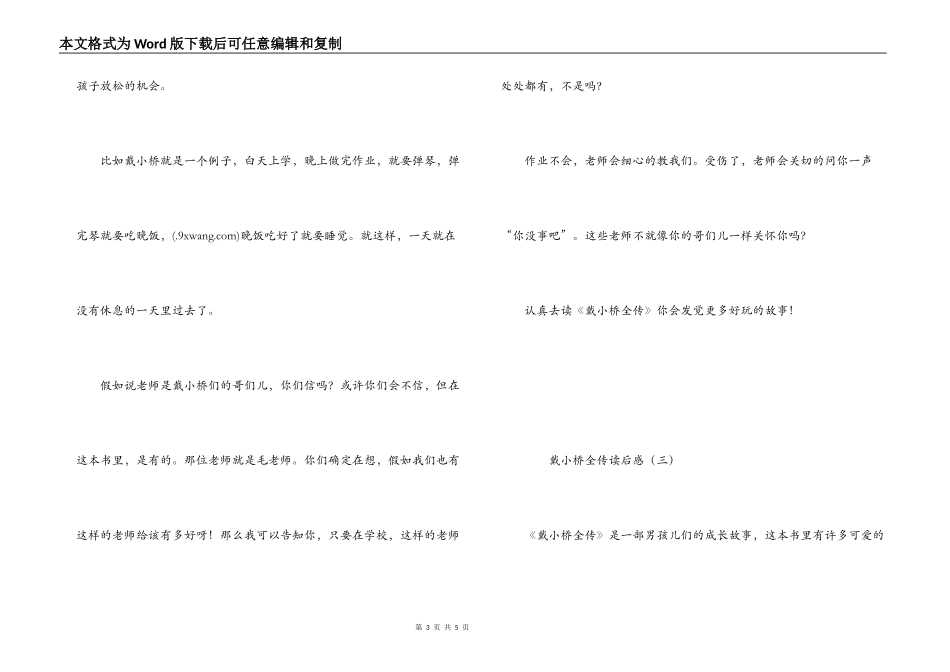 本文格式为Word版下载后可任意编辑和复制

孩子放松的机会。

比如戴小桥就是一个例子，白天上学，晚上做完作业，就要弹琴，弹完琴就要吃晚饭，(.9xwang.com)晚饭吃好了就要睡觉。就这样，一天就在没有休息的一天里过去了。

假如说老师是戴小桥们的哥们儿，你们信吗？或许你们会不信，但在这本书里，是有的。那位老师就是毛老师。你们确定在想，假如我们也有这样的老师给该有多好呀！那么我可以告知你，只要在学校，这样的老师处处都有，不是吗？

作业不会，老师会细心的教我们。受伤了，老师会关切的问你一声“你没事吧”。这些老师不就像你的哥们儿一样关怀你吗？

认真去读《戴小桥全传》你会发觉更多好玩的故事！

戴小桥全传读后感（三）

《戴小桥全传》是一部男孩儿们的成长故事，这本书里有许多可爱的

第 3 页 共 5 页